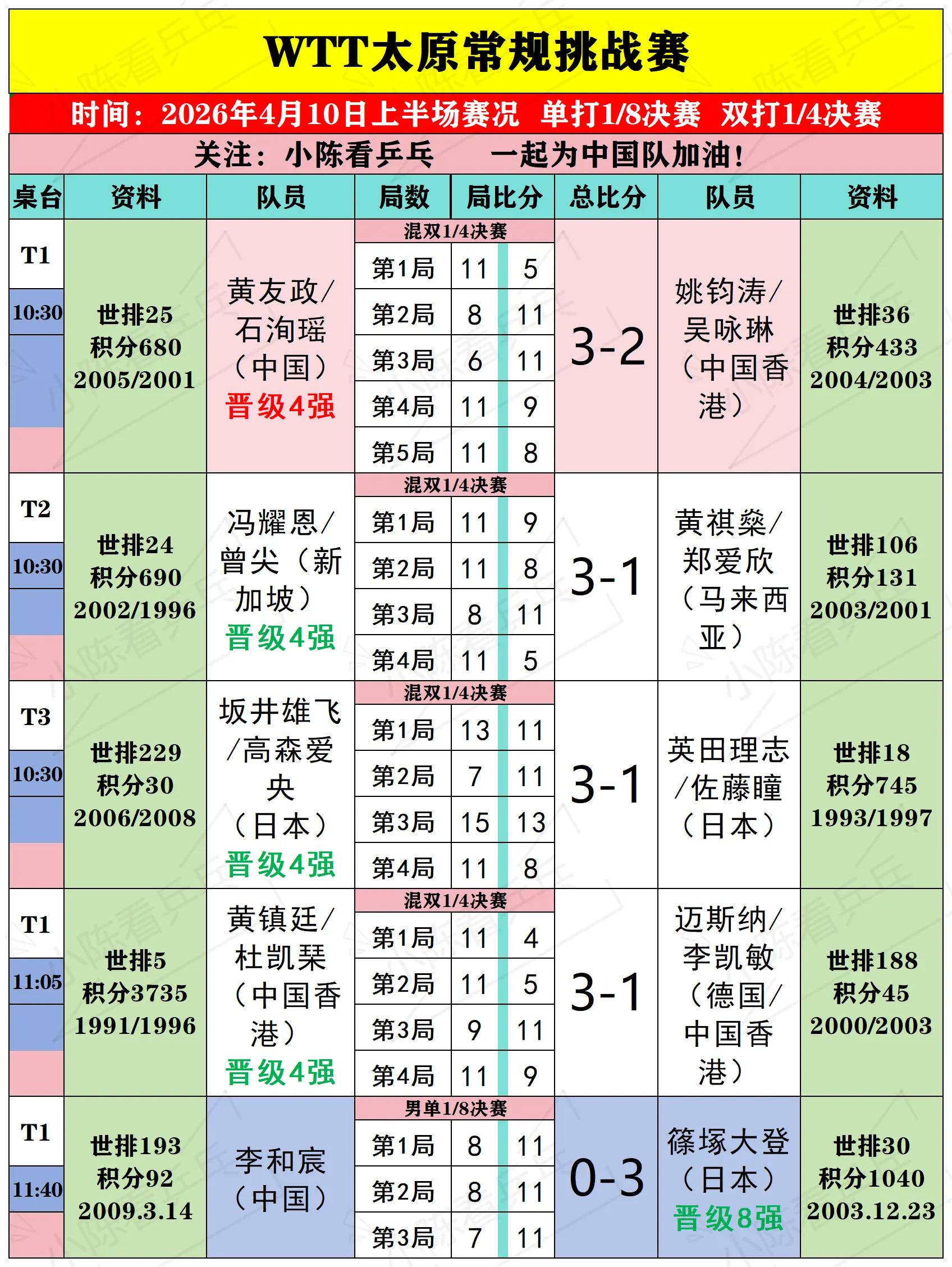 WTT太原常规挑战赛

时间：2026年4月10日上半场赛况 单打1/8决赛 双打1/4决赛

关注：小陈看乒乓 一起为中国队加油！

| 桌台 | 资料 | 队员 | 局数 | 局比分 | | 总比分 | 队员 | 资料 |
|---|---|---|---|---|---|---|---|---|
| T1 10:30 | 世排25 积分680 2005/2001 | 黄友政/石洵瑶（中国）晋级4强 | 混双1/4决赛 | | | 3-2 | 姚钧涛/吴咏琳（中国香港） | 世排36 积分433 2004/2003 |
| | | | 第1局 | 11 | 5 | | | |
| | | | 第2局 | 8 | 11 | | | |
| | | | 第3局 | 6 | 11 | | | |
| | | | 第4局 | 11 | 9 | | | |
| | | | 第5局 | 11 | 8 | | | |
| T2 10:30 | 世排24 积分690 2002/1996 | 冯耀恩/曾尖（新加坡）晋级4强 | 混双1/4决赛 | | | 3-1 | 黄祺燊/郑爱欣（马来西亚） | 世排106 积分131 2003/2001 |
| | | | 第1局 | 11 | 9 | | | |
| | | | 第2局 | 11 | 8 | | | |
| | | | 第3局 | 8 | 11 | | | |
| | | | 第4局 | 11 | 5 | | | |
| T3 10:30 | 世排229 积分30 2006/2008 | 坂井雄飞/高森爱央（日本）晋级4强 | 混双1/4决赛 | | | 3-1 | 英田理志/佐藤瞳（日本） | 世排18 积分745 1993/1997 |
| | | | 第1局 | 13 | 11 | | | |
| | | | 第2局 | 7 | 11 | | | |
| | | | 第3局 | 15 | 13 | | | |
| | | | 第4局 | 11 | 8 | | | |
| T1 11:05 | 世排5 积分3735 1991/1996 | 黄镇廷/杜凯琹（中国香港）晋级4强 | 混双1/4决赛 | | | 3-1 | 迈斯纳/李凯敏（德国/中国香港） | 世排188 积分45 2000/2003 |
| | | | 第1局 | 11 | 4 | | | |
| | | | 第2局 | 11 | 5 | | | |
| | | | 第3局 | 9 | 11 | | | |
| | | | 第4局 | 11 | 9 | | | |
| T1 11:40 | 世排193 积分92 2009.3.14 | 李和宸（中国） | 男单1/8决赛 | | | 0-3 | 篠塚大登（日本）晋级8强 | 世排30 积分1040 2003.12.23 |
| | | | 第1局 | 8 | 11 | | | |
| | | | 第2局 | 8 | 11 | | | |
| | | | 第3局 | 7 | 11 | | | |